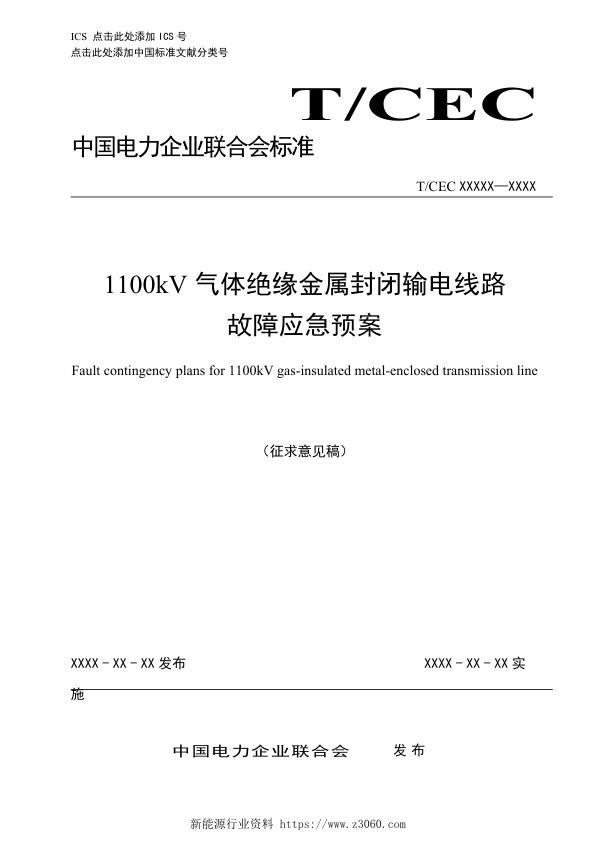 ICS 点击此处添加 ICS 号
点击此处添加中国标准文献分类号

T/CEC

中国电力企业联合会标准

T/CEC XXXXX—XXXX

1100kV 气体绝缘金属封闭输电线路故障应急预案

Fault contingency plans for 1100kV gas-insulated metal-enclosed transmission line

（征求意见稿）

XXXX - XX - XX 发布

XXXX - XX - XX 实施

中国电力企业联合会 发布

新能源行业资料 https://www.z3060.com